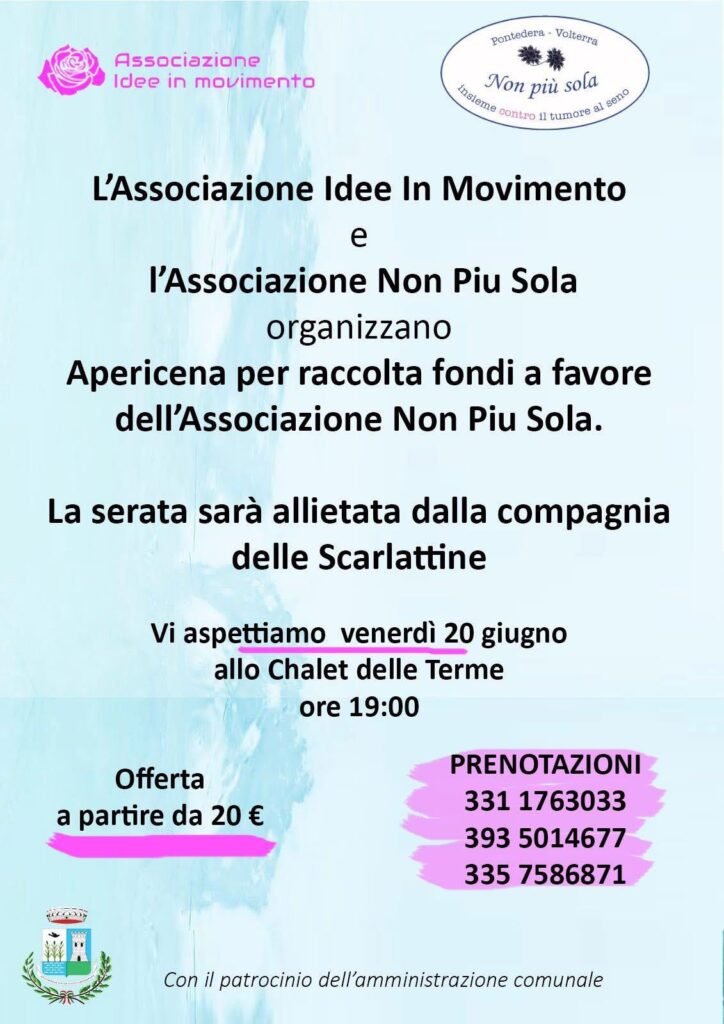 Associazione
Idee in movimento

Pontedera - Volterra
Non più sola
insieme contro il tumore al seno

L'Associazione Idee In Movimento
e
l'Associazione Non Piu Sola
organizzano
Apericena per raccolta fondi a favore dell'Associazione Non Piu Sola.

La serata sarà allietata dalla compagnia delle Scarlattine

Vi aspettiamo venerdì 20 giugno
allo Chalet delle Terme
ore 19:00

Offerta
a partire da 20 €

PRENOTAZIONI
331 1763033
393 5014677
335 7586871

Con il patrocinio dell'amministrazione comunale